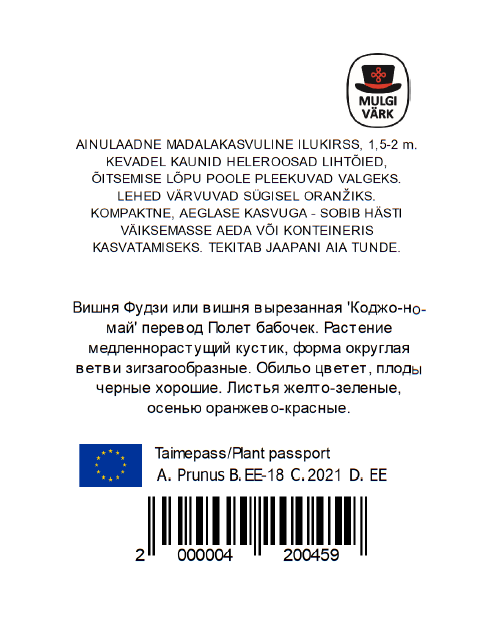 MULGI VÄRK

AINULAADNE MADALAKASVULINE ILUKIRSS, 1,5-2 m. KEVADEL KAUNID HELEROOSAD LIHTÕIED, ÕITSEMISE LÕPU POOLE PLEEKUVAD VALGEKS. LEHED VÄRVUVAD SÜGISEL ORANŽIKS. KOMPAKTNE, AEGLASE KASVUGA - SOBIB HÄSTI VÄIKSEMASSE AEDA VÕI KONTEINERIS KASVATAMISEKS. TEKITAB JAAPANI AIA TUNDE.

Вишня Фудзи или вишня вырезанная 'Коджо-но-май' перевод Полет бабочек. Растение медленнорастущий кустик, форма округлая ветви зигзагообразные. Обильо цветет, плоды черные хорошие. Листья желто-зеленые, осенью оранжево-красные.

Taimepass/Plant passport
A. Prunus B. EE-18 C. 2021 D. EE

2 000004 200459